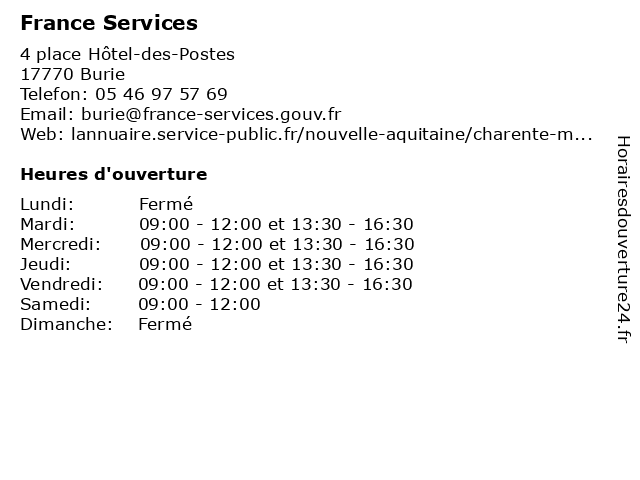 France Services

4 place Hôtel-des-Postes
17770 Burie
Telefon: 05 46 97 57 69
Email: burie@france-services.gouv.fr
Web: lannuaire.service-public.fr/nouvelle-aquitaine/charente-m...

Heures d'ouverture

| | |
|---|---|
| Lundi: | Fermé |
| Mardi: | 09:00 - 12:00 et 13:30 - 16:30 |
| Mercredi: | 09:00 - 12:00 et 13:30 - 16:30 |
| Jeudi: | 09:00 - 12:00 et 13:30 - 16:30 |
| Vendredi: | 09:00 - 12:00 et 13:30 - 16:30 |
| Samedi: | 09:00 - 12:00 |
| Dimanche: | Fermé |

Horairesdouverture24.fr